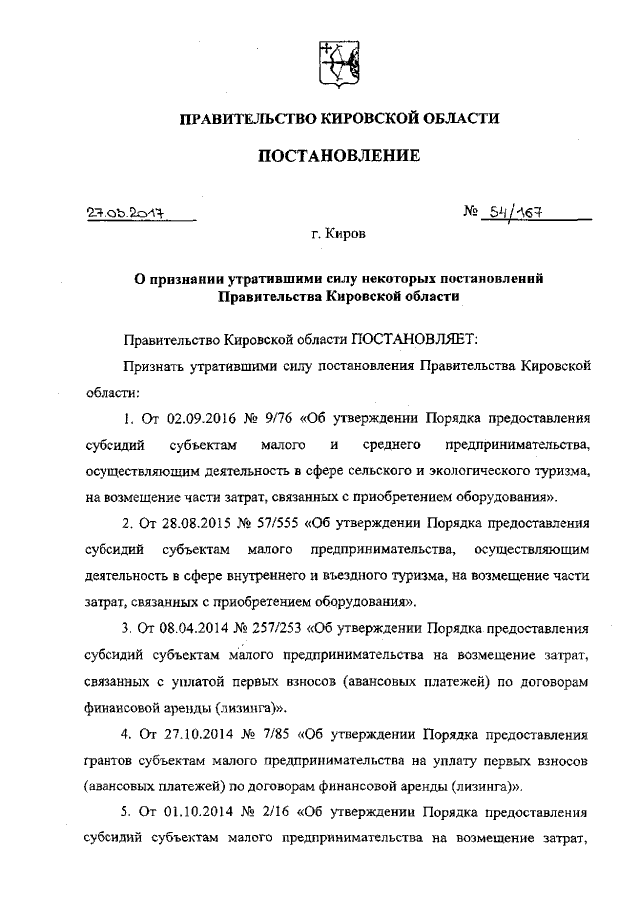 ПРАВИТЕЛЬСТВО КИРОВСКОЙ ОБЛАСТИ

ПОСТАНОВЛЕНИЕ

27.06.2017 № 54/167

г. Киров

О признании утратившими силу некоторых постановлений Правительства Кировской области

Правительство Кировской области ПОСТАНОВЛЯЕТ:

Признать утратившими силу постановления Правительства Кировской области:

1. От 02.09.2016 № 9/76 «Об утверждении Порядка предоставления субсидий субъектам малого и среднего предпринимательства, осуществляющим деятельность в сфере сельского и экологического туризма, на возмещение части затрат, связанных с приобретением оборудования».

2. От 28.08.2015 № 57/555 «Об утверждении Порядка предоставления субсидий субъектам малого предпринимательства, осуществляющим деятельность в сфере внутреннего и въездного туризма, на возмещение части затрат, связанных с приобретением оборудования».

3. От 08.04.2014 № 257/253 «Об утверждении Порядка предоставления субсидий субъектам малого предпринимательства на возмещение затрат, связанных с уплатой первых взносов (авансовых платежей) по договорам финансовой аренды (лизинга)».

4. От 27.10.2014 № 7/85 «Об утверждении Порядка предоставления грантов субъектам малого предпринимательства на уплату первых взносов (авансовых платежей) по договорам финансовой аренды (лизинга)».

5. От 01.10.2014 № 2/16 «Об утверждении Порядка предоставления субсидий субъектам малого предпринимательства на возмещение затрат,